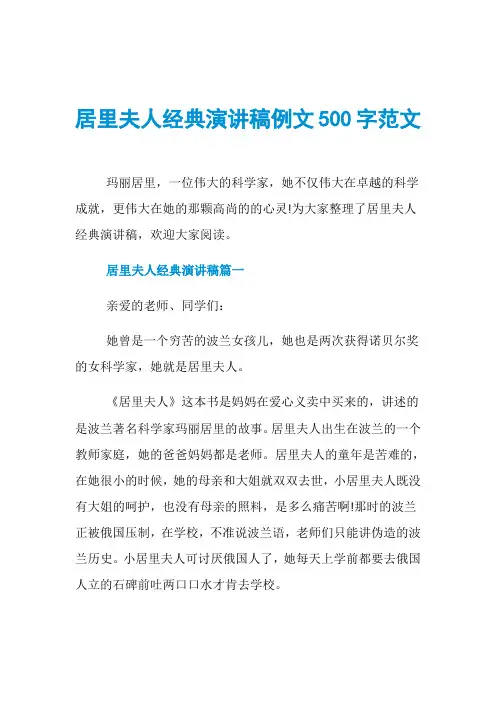 居里夫人经典演讲稿例文500字范文

玛丽居里，一位伟大的科学家，她不仅伟大在卓越的科学成就，更伟大在她的那颗高尚的的心灵!为大家整理了居里夫人经典演讲稿，欢迎大家阅读。

居里夫人经典演讲稿篇一

亲爱的老师、同学们：

她曾是一个穷苦的波兰女孩儿，她也是两次获得诺贝尔奖的女科学家，她就是居里夫人。

《居里夫人》这本书是妈妈在爱心义卖中买来的，讲述的是波兰著名科学家玛丽居里的故事。居里夫人出生在波兰的一个教师家庭，她的爸爸妈妈都是老师。居里夫人的童年是苦难的，在她很小的时候，她的母亲和大姐就双双去世，小居里夫人既没有大姐的呵护，也没有母亲的照料，是多么痛苦啊!那时的波兰正被俄国压制，在学校，不准说波兰语，老师们只能讲伪造的波兰历史。小居里夫人可讨厌俄国人了，她每天上学前都要去俄国人立的石碑前吐两口口水才肯去学校。